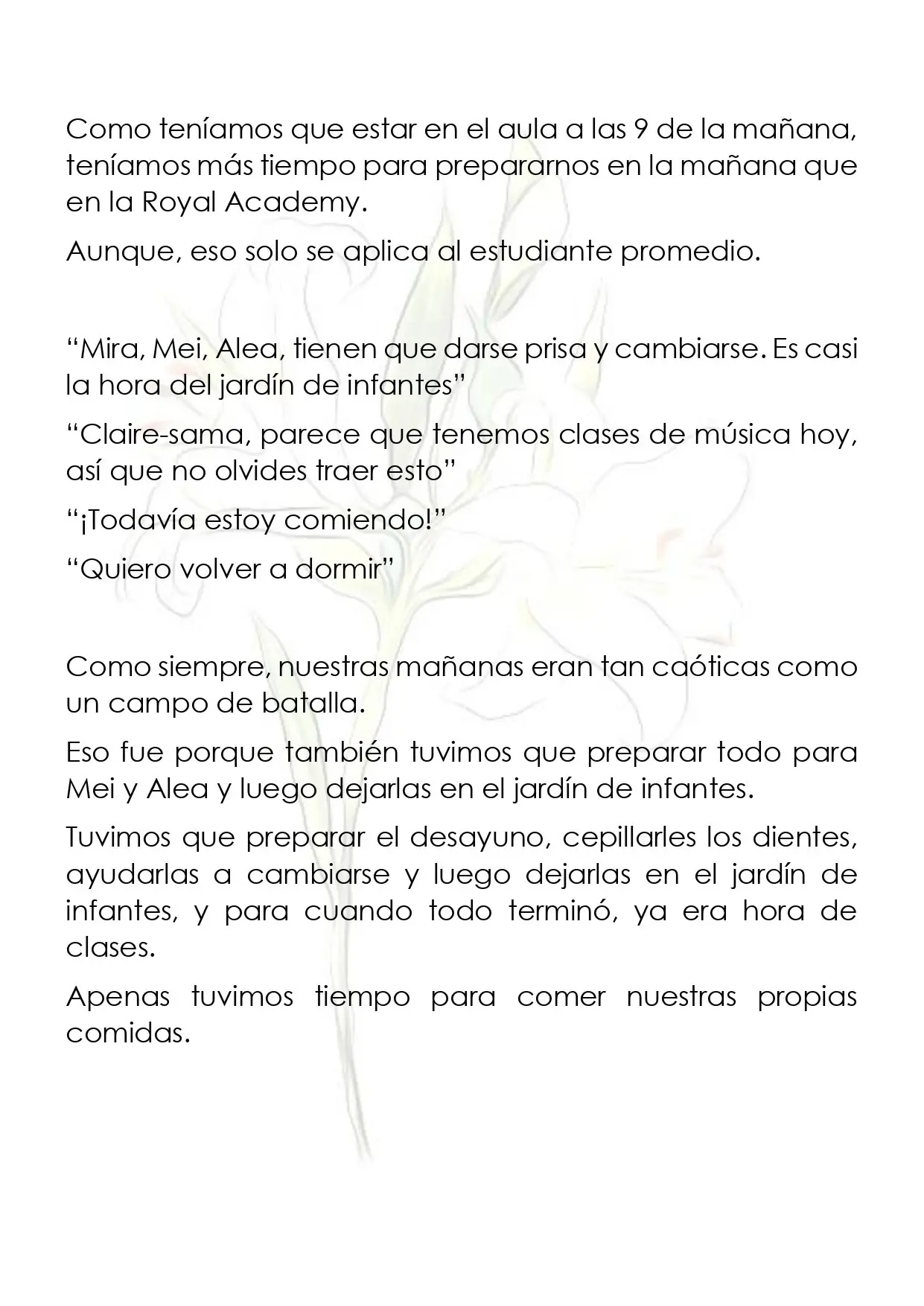 Como teníamos que estar en el aula a las 9 de la mañana, teníamos más tiempo para prepararnos en la mañana que en la Royal Academy.

Aunque, eso solo se aplica al estudiante promedio.

“Mira, Mei, Alea, tienen que darse prisa y cambiarse. Es casi la hora del jardín de infantes”

“Claire-sama, parece que tenemos clases de música hoy, así que no olvides traer esto”

“¡Todavía estoy comiendo!”

“Quiero volver a dormir”

Como siempre, nuestras mañanas eran tan caóticas como un campo de batalla.

Eso fue porque también tuvimos que preparar todo para Mei y Alea y luego dejarlas en el jardín de infantes.

Tuvimos que preparar el desayuno, cepillarles los dientes, ayudarlas a cambiarse y luego dejarlas en el jardín de infantes, y para cuando todo terminó, ya era hora de clases.

Apenas tuvimos tiempo para comer nuestras propias comidas.